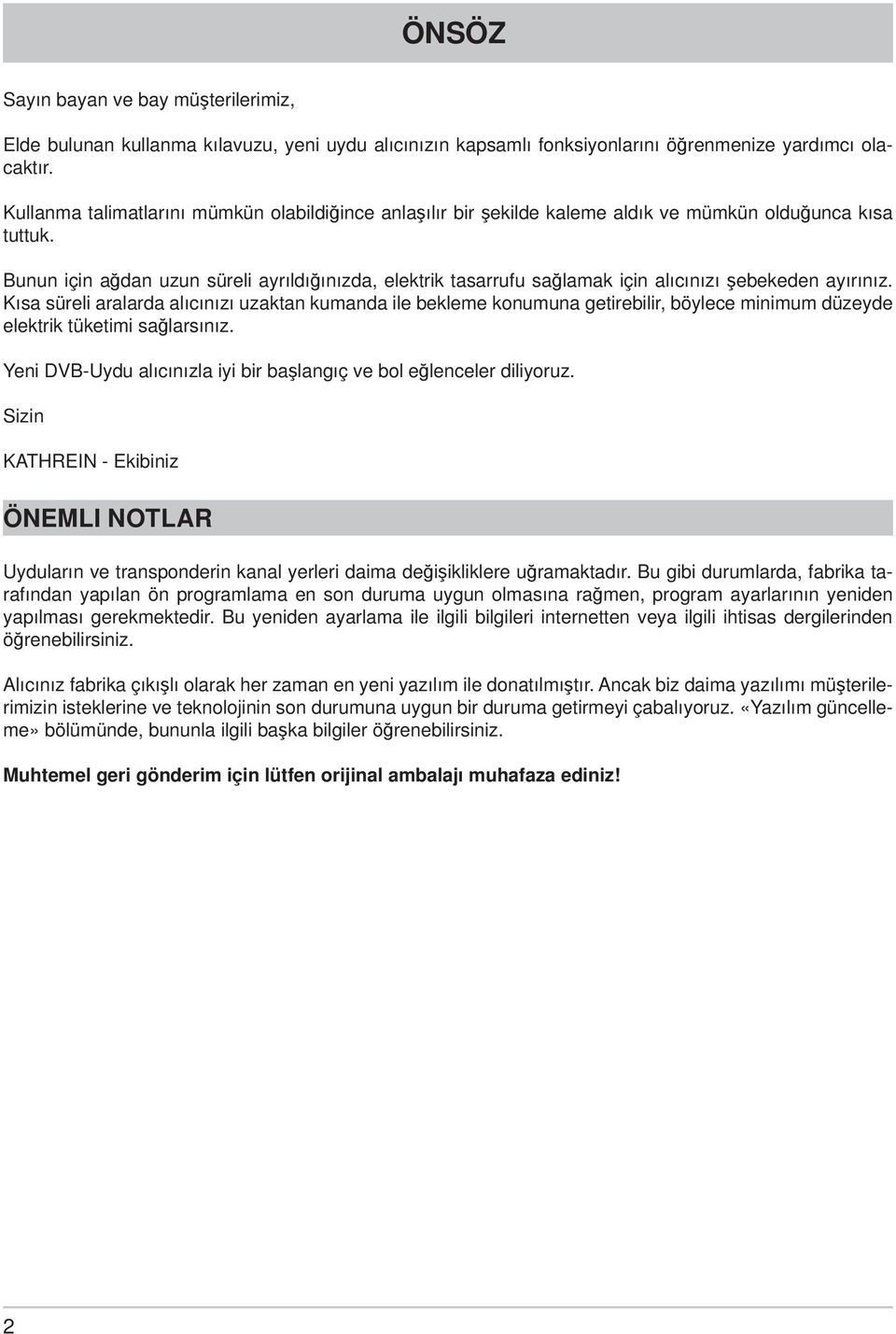 ÖNSÖZ

Sayın bayan ve bay müşterilerimiz,

Elde bulunan kullanma kılavuzu, yeni uydu alıcınızın kapsamlı fonksiyonlarını öğrenmenize yardımcı olacaktır.

Kullanma talimatlarını mümkün olabildiğince anlaşılır bir şekilde kaleme aldık ve mümkün olduğunca kısa tuttuk.

Bunun için ağdan uzun süreli ayrıldığınızda, elektrik tasarrufu sağlamak için alıcınızı şebekeden ayırınız. Kısa süreli aralarda alıcınızı uzaktan kumanda ile bekleme konumuna getirebilir, böylece minimum düzeyde elektrik tüketimi sağlarsınız.

Yeni DVB-Uydu alıcınızla iyi bir başlangıç ve bol eğlenceler diliyoruz.

Sizin

KATHREIN - Ekibiniz

ÖNEMLI NOTLAR

Uyduların ve transponderin kanal yerleri daima değişikliklere uğramaktadır. Bu gibi durumlarda, fabrika tarafından yapılan ön programlama en son duruma uygun olmasına rağmen, program ayarlarının yeniden yapılması gerekmektedir. Bu yeniden ayarlama ile ilgili bilgileri internetten veya ilgili ihtisas dergilerinden öğrenebilirsiniz.

Alıcınız fabrika çıkışlı olarak her zaman en yeni yazılım ile donatılmıştır. Ancak biz daima yazılımı müşterilerimizin isteklerine ve teknolojinin son durumuna uygun bir duruma getirmeyi çabalıyoruz. «Yazılım güncelleme» bölümünde, bununla ilgili başka bilgiler öğrenebilirsiniz.

Muhtemel geri gönderim için lütfen orijinal ambalajı muhafaza ediniz!

2